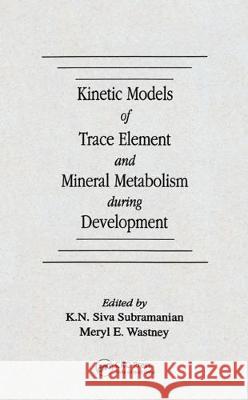 Kinetic Models
of
Trace Element
and
Mineral Metabolism
during
Development

Edited by
K.N. Siva Subramanian
Meryl E. Wastney

Kraina Książek